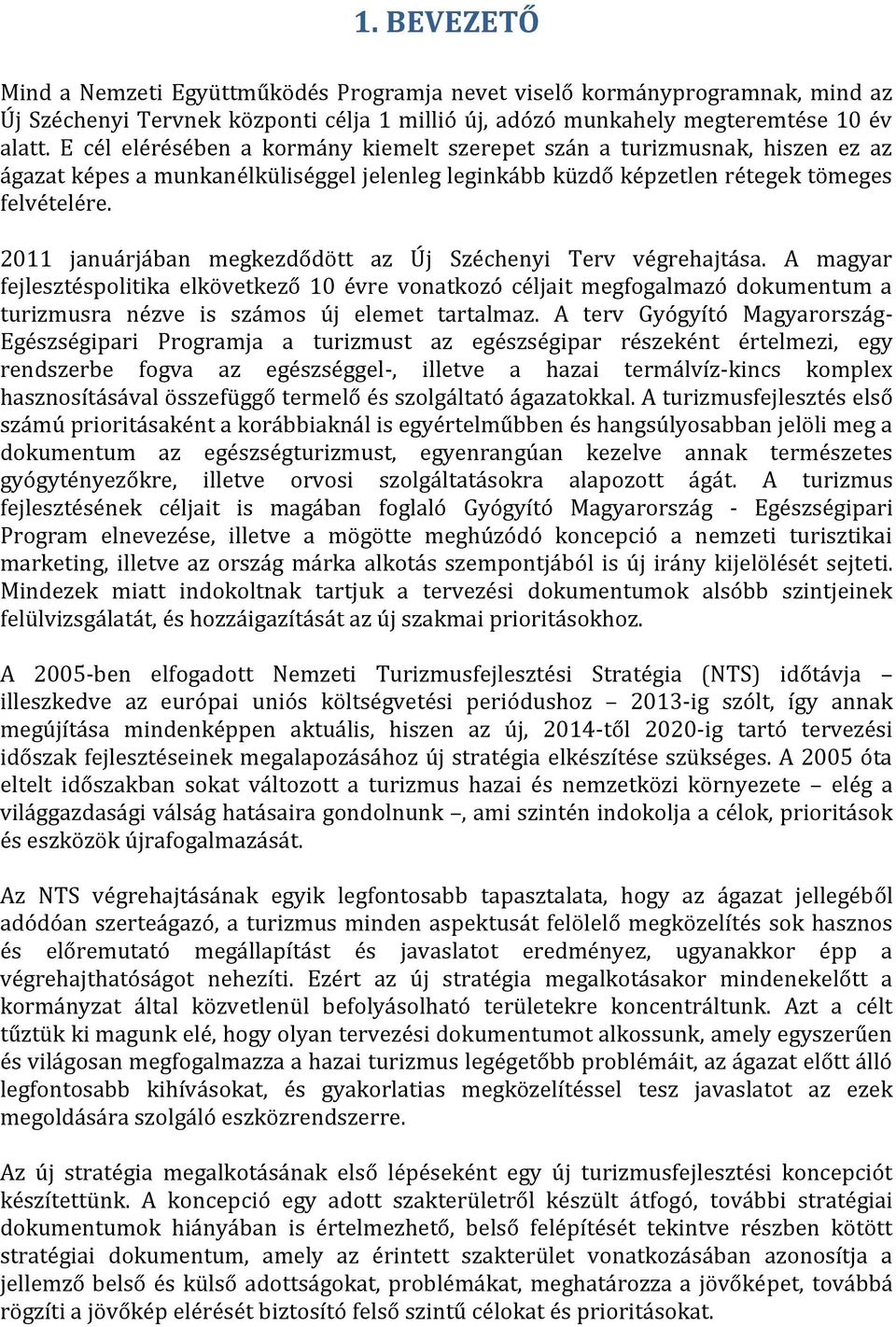 1. BEVEZETŐ

Mind a Nemzeti Együttműködés Programja nevet viselő kormányprogramnak, mind az Új Széchenyi Tervnek központi célja 1 millió új, adózó munkahely megteremtése 10 év alatt. E cél elérésében a kormány kiemelt szerepet szán a turizmusnak, hiszen ez az ágazat képes a munkanélküliséggel jelenleg leginkább küzdő képzetlen rétegek tömeges felvételére.

2011 januárjában megkezdődött az Új Széchenyi Terv végrehajtása. A magyar fejlesztéspolitika elkövetkező 10 évre vonatkozó céljait megfogalmazó dokumentum a turizmusra nézve is számos új elemet tartalmaz. A terv Gyógyító Magyarország-Egészségipari Programja a turizmust az egészségipar részeként értelmezi, egy rendszerbe fogva az egészséggel-, illetve a hazai termálvíz-kincs komplex hasznosításával összefüggő termelő és szolgáltató ágazatokkal. A turizmusfejlesztés első számú prioritásaként a korábbiaknál is egyértelműbben és hangsúlyosabban jelöli meg a dokumentum az egészségturizmust, egyenrangúan kezelve annak természetes gyógytényezőkre, illetve orvosi szolgáltatásokra alapozott ágát. A turizmus fejlesztésének céljait is magában foglaló Gyógyító Magyarország - Egészségipari Program elnevezése, illetve a mögötte meghúzódó koncepció a nemzeti turisztikai marketing, illetve az ország márka alkotás szempontjából is új irány kijelölését sejteti. Mindezek miatt indokoltnak tartjuk a tervezési dokumentumok alsóbb szintjeinek felülvizsgálatát, és hozzáigazítását az új szakmai prioritásokhoz.

A 2005-ben elfogadott Nemzeti Turizmusfejlesztési Stratégia (NTS) időtávja – illeszkedve az európai uniós költségvetési periódushoz – 2013-ig szólt, így annak megújítása mindenképpen aktuális, hiszen az új, 2014-től 2020-ig tartó tervezési időszak fejlesztéseinek megalapozásához új stratégia elkészítése szükséges. A 2005 óta eltelt időszakban sokat változott a turizmus hazai és nemzetközi környezete – elég a világgazdasági válság hatásaira gondolnunk –, ami szintén indokolja a célok, prioritások és eszközök újrafogalmazását.

Az NTS végrehajtásának egyik legfontosabb tapasztalata, hogy az ágazat jellegéből adódóan szerteágazó, a turizmus minden aspektusát felölelő megközelítés sok hasznos és előremutató megállapítást és javaslatot eredményez, ugyanakkor épp a végrehajthatóságot nehezíti. Ezért az új stratégia megalkotásakor mindenekelőtt a kormányzat által közvetlenül befolyásolható területekre koncentráltunk. Azt a célt tűztük ki magunk elé, hogy olyan tervezési dokumentumot alkossunk, amely egyszerűen és világosan megfogalmazza a hazai turizmus legégetőbb problémáit, az ágazat előtt álló legfontosabb kihívásokat, és gyakorlatias megközelítéssel tesz javaslatot az ezek megoldására szolgáló eszközrendszerre.

Az új stratégia megalkotásának első lépéseként egy új turizmusfejlesztési koncepciót készítettünk. A koncepció egy adott szakterületről készült átfogó, további stratégiai dokumentumok hiányában is értelmezhető, belső felépítését tekintve részben kötött stratégiai dokumentum, amely az érintett szakterület vonatkozásában azonosítja a jellemző belső és külső adottságokat, problémákat, meghatározza a jövőképet, továbbá rögzíti a jövőkép elérését biztosító felső szintű célokat és prioritásokat.